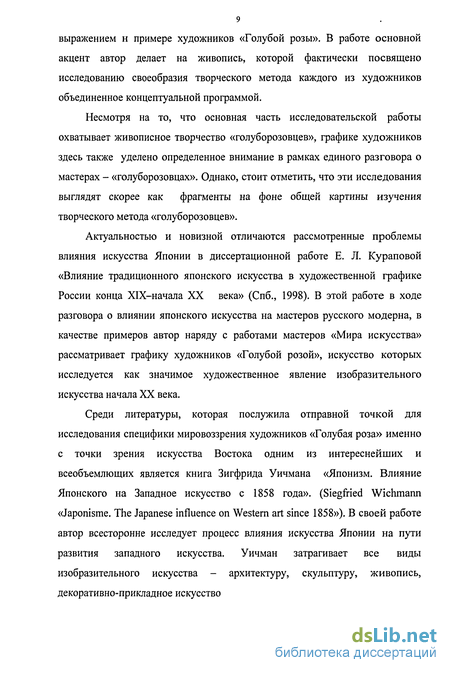 9

выражением и примере художников «Голубой розы». В работе основной акцент автор делает на живопись, которой фактически посвящено исследованию своеобразия творческого метода каждого из художников объединенное концептуальной программой.

Несмотря на то, что основная часть исследовательской работы охватывает живописное творчество «голуборозовцев», графике художников здесь также уделено определенное внимание в рамках единого разговора о мастерах – «голуборозовцах». Однако, стоит отметить, что эти исследования выглядят скорее как фрагменты на фоне общей картины изучения творческого метода «голуборозовцев».

Актуальностью и новизной отличаются рассмотренные проблемы влияния искусства Японии в диссертационной работе Е. Л. Кураповой «Влияние традиционного японского искусства в художественной графике России конца XIX–начала XX века» (Спб., 1998). В этой работе в ходе разговора о влиянии японского искусства на мастеров русского модерна, в качестве примеров автор наряду с работами мастеров «Мира искусства» рассматривает графику художников «Голубой розой», искусство которых исследуется как значимое художественное явление изобразительного искусства начала XX века.

Среди литературы, которая послужила отправной точкой для исследования специфики мировоззрения художников «Голубая роза» именно с точки зрения искусства Востока одним из интереснейших и всеобъемлющих является книга Зигфрида Уичмана «Японизм. Влияние Японского на Западное искусство с 1858 года». (Siegfried Wichmann «Japonisme. The Japanese influence on Western art since 1858»). В своей работе автор всесторонне исследует процесс влияния искусства Японии на пути развития западного искусства. Уичман затрагивает все виды изобразительного искусства – архитектуру, скульптуру, живопись, декоративно-прикладное искусство

dsLib.net
библиотека диссертаций